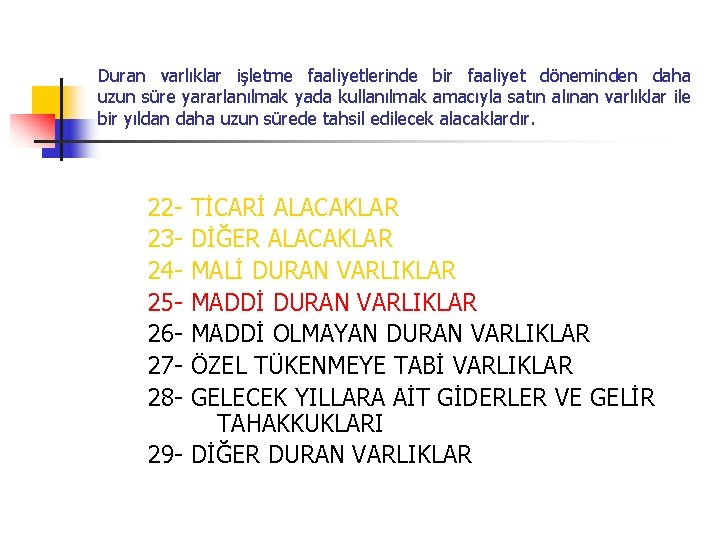 Duran varlıklar işletme faaliyetlerinde bir faaliyet döneminden daha uzun süre yararlanılmak yada kullanılmak amacıyla satın alınan varlıklar ile bir yıldan daha uzun sürede tahsil edilecek alacaklardır.

22- TİCARİ ALACAKLAR
23- DİĞER ALACAKLAR
24- MALİ DURAN VARLIKLAR
25- MADDİ DURAN VARLIKLAR
26- MADDİ OLMAYAN DURAN VARLIKLAR
27- ÖZEL TÜKENMEYE TABİ VARLIKLAR
28- GELECEK YILLARA AİT GİDERLER VE GELİR TAHAKKUKLARI
29- DİĞER DURAN VARLIKLAR